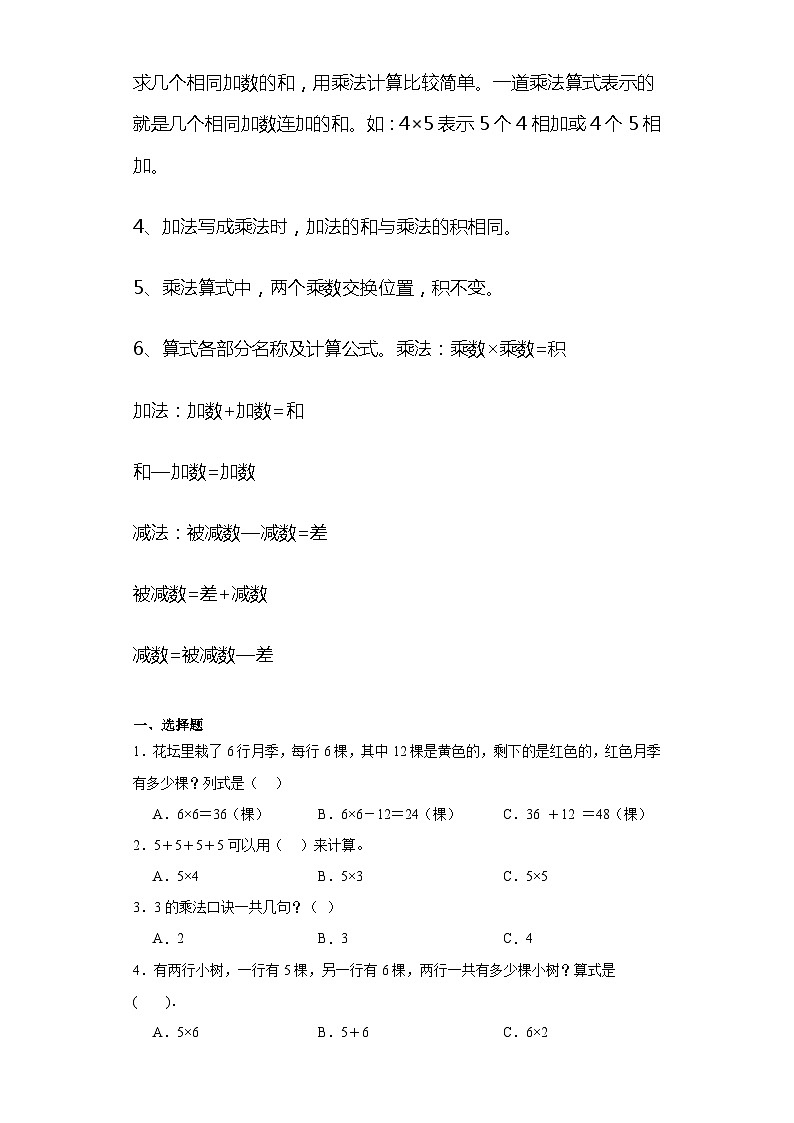 求几个相同加数的和，用乘法计算比较简单。一道乘法算式表示的就是几个相同加数连加的和。如：4×5 表示 5 个 4 相加或 4 个 5 相加。

4、加法写成乘法时，加法的和与乘法的积相同。

5、乘法算式中，两个乘数交换位置，积不变。

6、算式各部分名称及计算公式。乘法：乘数×乘数=积

加法：加数+加数=和

和—加数=加数

减法：被减数—减数=差

被减数=差+减数

减数=被减数—差

一、选择题

1．花坛里栽了 6 行月季，每行 6 棵，其中 12 棵是黄色的，剩下的是红色的，红色月季有多少棵？列式是（　）

A．6×6=36（棵）　　B．6×6－12=24（棵）　　C．36 ＋12 ＝48（棵）

2．5＋5＋5＋5 可以用（　）来计算。

A．5×4　　B．5×3　　C．5×5

3．3 的乘法口诀一共几句？（　）

A．2　　B．3　　C．4

4．有两行小树，一行有 5 棵，另一行有 6 棵，两行一共有多少棵小树？算式是（　）.

A．5×6　　B．5＋6　　C．6×2